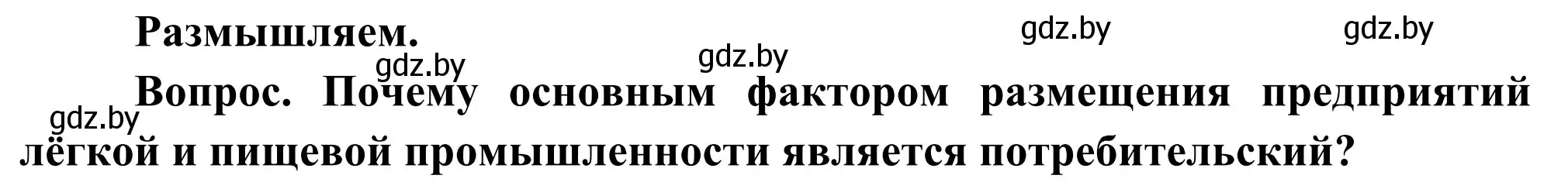 Размышляем.

gdz.by gdz.by gdz.by gdz.by gdz.by

Вопрос. Почему основным фактором размещения предприятий лёгкой и пищевой промышленности является потребительский?